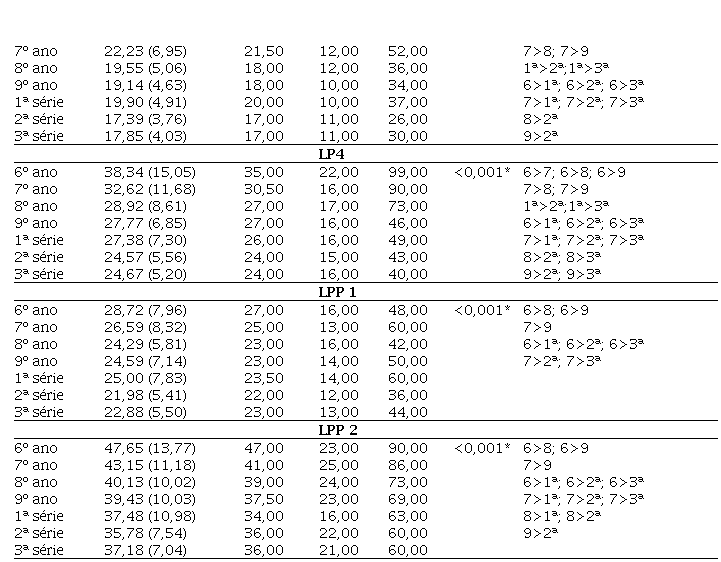 | | | | | | | |
|---|---|---|---|---|---|---|
| 7º ano | 22,23 (6,95) | 21,50 | 12,00 | 52,00 | | 7>8; 7>9 |
| 8º ano | 19,55 (5,06) | 18,00 | 12,00 | 36,00 | | 1ª>2ª;1ª>3ª |
| 9º ano | 19,14 (4,63) | 18,00 | 10,00 | 34,00 | | 6>1ª; 6>2ª; 6>3ª |
| 1ª série | 19,90 (4,91) | 20,00 | 10,00 | 37,00 | | 7>1ª; 7>2ª; 7>3ª |
| 2ª série | 17,39 (3,76) | 17,00 | 11,00 | 26,00 | | 8>2ª |
| 3ª série | 17,85 (4,03) | 17,00 | 11,00 | 30,00 | | 9>2ª |
| | | | LP4 | | | |
| 6º ano | 38,34 (15,05) | 35,00 | 22,00 | 99,00 | <0,001* | 6>7; 6>8; 6>9 |
| 7º ano | 32,62 (11,68) | 30,50 | 16,00 | 90,00 | | 7>8; 7>9 |
| 8º ano | 28,92 (8,61) | 27,00 | 17,00 | 73,00 | | 1ª>2ª;1ª>3ª |
| 9º ano | 27,77 (6,85) | 27,00 | 16,00 | 46,00 | | 6>1ª; 6>2ª; 6>3ª |
| 1ª série | 27,38 (7,30) | 26,00 | 16,00 | 49,00 | | 7>1ª; 7>2ª; 7>3ª |
| 2ª série | 24,57 (5,56) | 24,00 | 15,00 | 43,00 | | 8>2ª; 8>3ª |
| 3ª série | 24,67 (5,20) | 24,00 | 16,00 | 40,00 | | 9>2ª; 9>3ª |
| | | | LPP 1 | | | |
| 6º ano | 28,72 (7,96) | 27,00 | 16,00 | 48,00 | <0,001* | 6>8; 6>9 |
| 7º ano | 26,59 (8,32) | 25,00 | 13,00 | 60,00 | | 7>9 |
| 8º ano | 24,29 (5,81) | 23,00 | 16,00 | 42,00 | | 6>1ª; 6>2ª; 6>3ª |
| 9º ano | 24,59 (7,14) | 23,00 | 14,00 | 50,00 | | 7>2ª; 7>3ª |
| 1ª série | 25,00 (7,83) | 23,50 | 14,00 | 60,00 | | |
| 2ª série | 21,98 (5,41) | 22,00 | 12,00 | 36,00 | | |
| 3ª série | 22,88 (5,50) | 23,00 | 13,00 | 44,00 | | |
| | | | LPP 2 | | | |
| 6º ano | 47,65 (13,77) | 47,00 | 23,00 | 90,00 | <0,001* | 6>8; 6>9 |
| 7º ano | 43,15 (11,18) | 41,00 | 25,00 | 86,00 | | 7>9 |
| 8º ano | 40,13 (10,02) | 39,00 | 24,00 | 73,00 | | 6>1ª; 6>2ª; 6>3ª |
| 9º ano | 39,43 (10,03) | 37,50 | 23,00 | 69,00 | | 7>1ª; 7>2ª; 7>3ª |
| 1ª série | 37,48 (10,98) | 34,00 | 16,00 | 63,00 | | 8>1ª; 8>2ª |
| 2ª série | 35,78 (7,54) | 36,00 | 22,00 | 60,00 | | 9>2ª |
| 3ª série | 37,18 (7,04) | 36,00 | 21,00 | 60,00 | | |